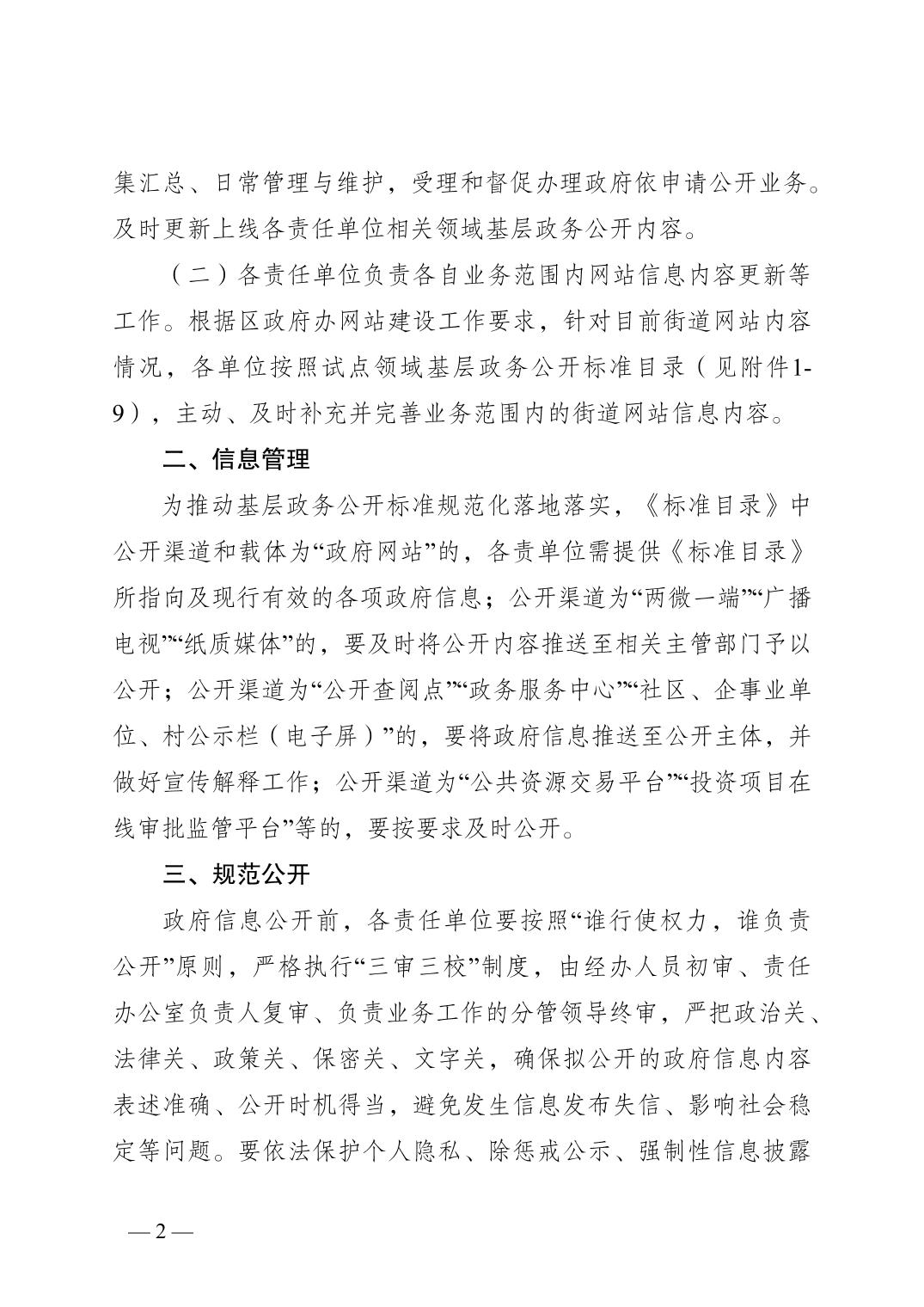 集汇总、日常管理与维护，受理和督促办理政府依申请公开业务。及时更新上线各责任单位相关领域基层政务公开内容。

（二）各责任单位负责各自业务范围内网站信息内容更新等工作。根据区政府办网站建设工作要求，针对目前街道网站内容情况，各单位按照试点领域基层政务公开标准目录（见附件1-9），主动、及时补充并完善业务范围内的街道网站信息内容。

二、信息管理

为推动基层政务公开标准规范化落地落实，《标准目录》中公开渠道和载体为“政府网站”的，各责单位需提供《标准目录》所指向及现行有效的各项政府信息；公开渠道为“两微一端”“广播电视”“纸质媒体”的，要及时将公开内容推送至相关主管部门予以公开；公开渠道为“公开查阅点”“政务服务中心”“社区、企事业单位、村公示栏（电子屏）”的，要将政府信息推送至公开主体，并做好宣传解释工作；公开渠道为“公共资源交易平台”“投资项目在线审批监管平台”等的，要按要求及时公开。

三、规范公开

政府信息公开前，各责任单位要按照“谁行使权力，谁负责公开”原则，严格执行“三审三校”制度，由经办人员初审、责任办公室负责人复审、负责业务工作的分管领导终审，严把政治关、法律关、政策关、保密关、文字关，确保拟公开的政府信息内容表述准确、公开时机得当，避免发生信息发布失信、影响社会稳定等问题。要依法保护个人隐私、除惩戒公示、强制性信息披露

— 2 —